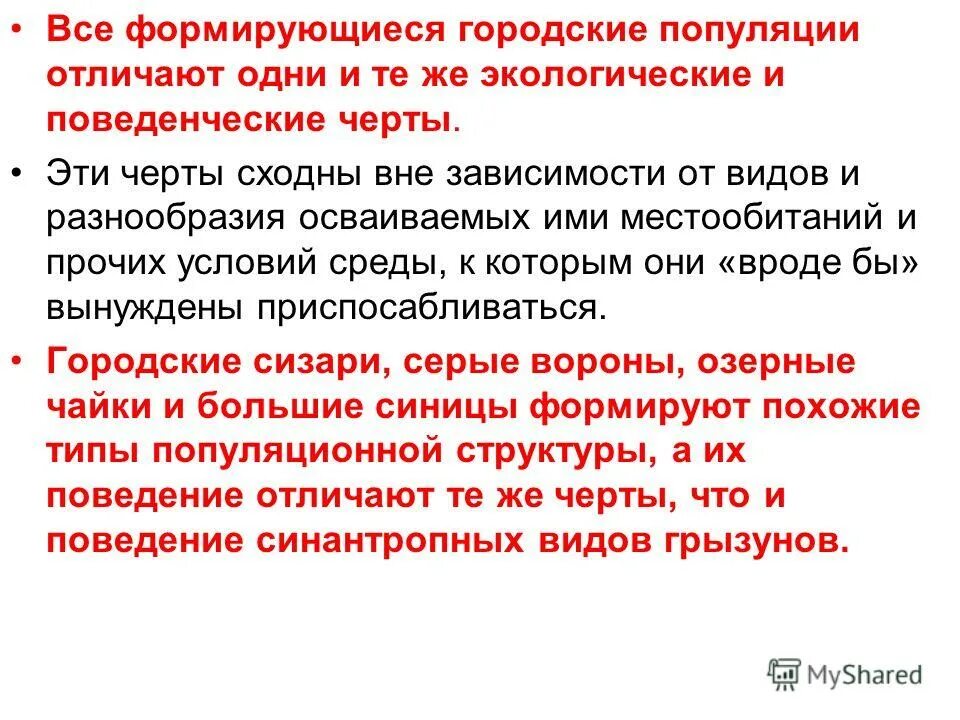 • Все формирующиеся городские популяции отличают одни и те же экологические и поведенческие черты.

• Эти черты сходны вне зависимости от видов и разнообразия осваиваемых ими местообитаний и прочих условий среды, к которым они «вроде бы» вынуждены приспосабливаться.

• Городские сизари, серые вороны, озерные чайки и большие синицы формируют похожие типы популяционной структуры, а их поведение отличают те же черты, что и поведение синантропных видов грызунов.

MyShared